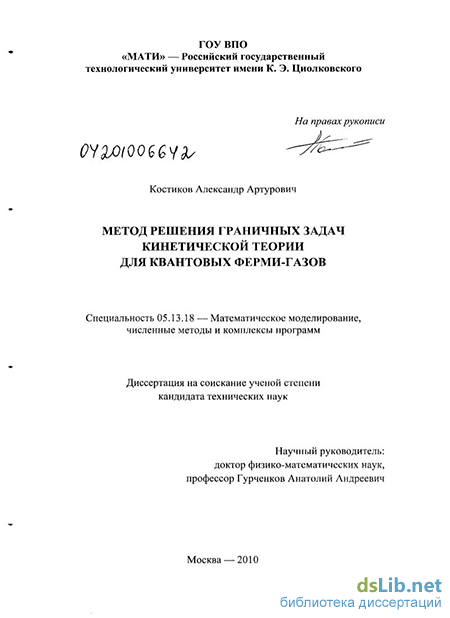 ГОУ ВПО
«МАТИ» — Российский государственный технологический университет имени К. Э. Циолковского

На правах рукописи

04201006642

Костиков Александр Артурович

МЕТОД РЕШЕНИЯ ГРАНИЧНЫХ ЗАДАЧ КИНЕТИЧЕСКОЙ ТЕОРИИ ДЛЯ КВАНТОВЫХ ФЕРМИ-ГАЗОВ

Специальность 05.13.18 — Математическое моделирование, численные методы и комплексы программ

Диссертация на соискание ученой степени кандидата технических наук

Научный руководитель:
доктор физико-математических наук,
профессор Гурченков Анатолий Андреевич

Москва — 2010

dsLib.net
библиотека диссертаций